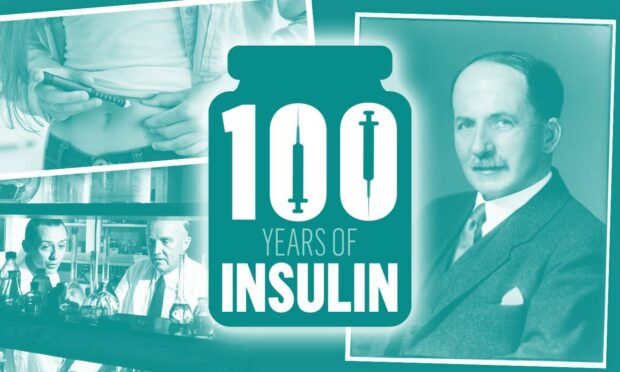 100
YEARS OF
INSULIN